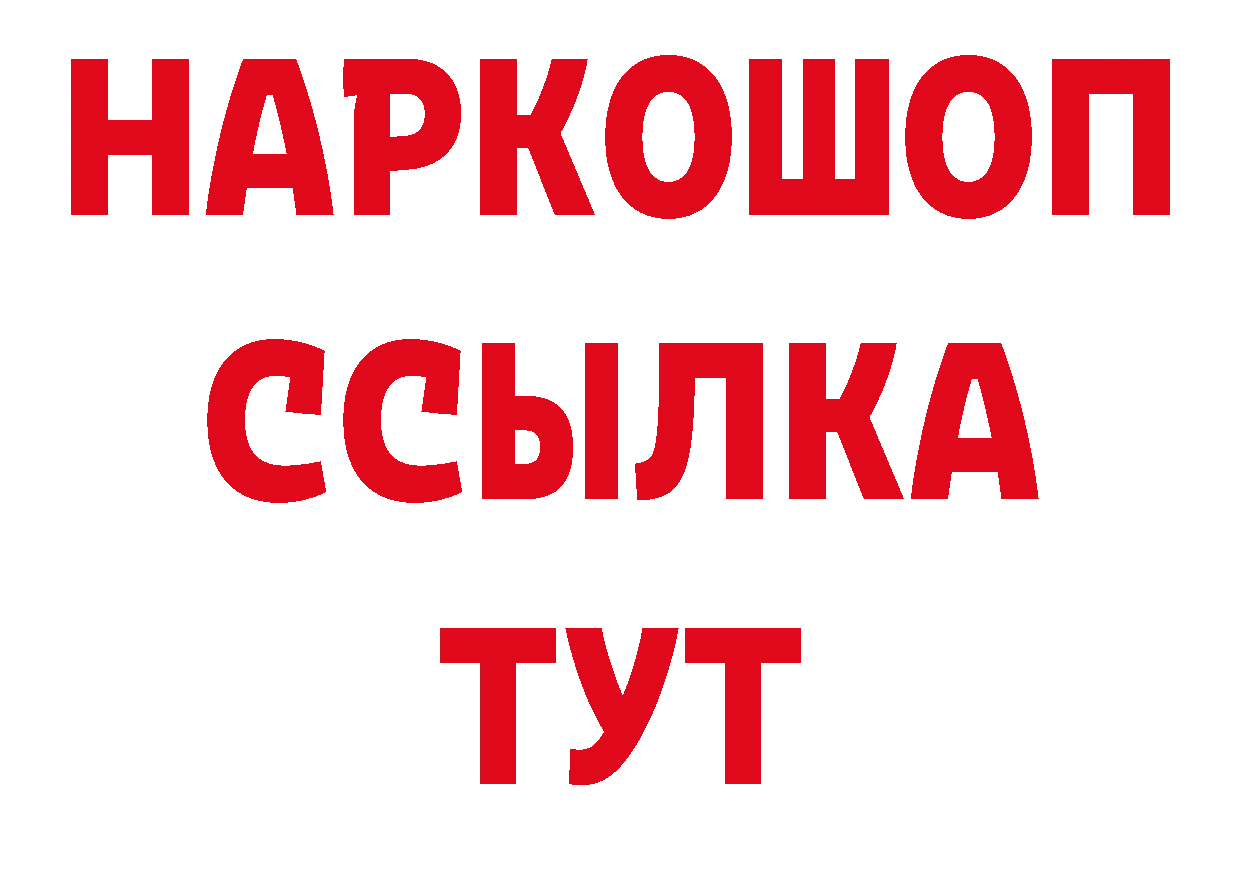 НАРКОШОП
ССЫЛКА
ТУТ